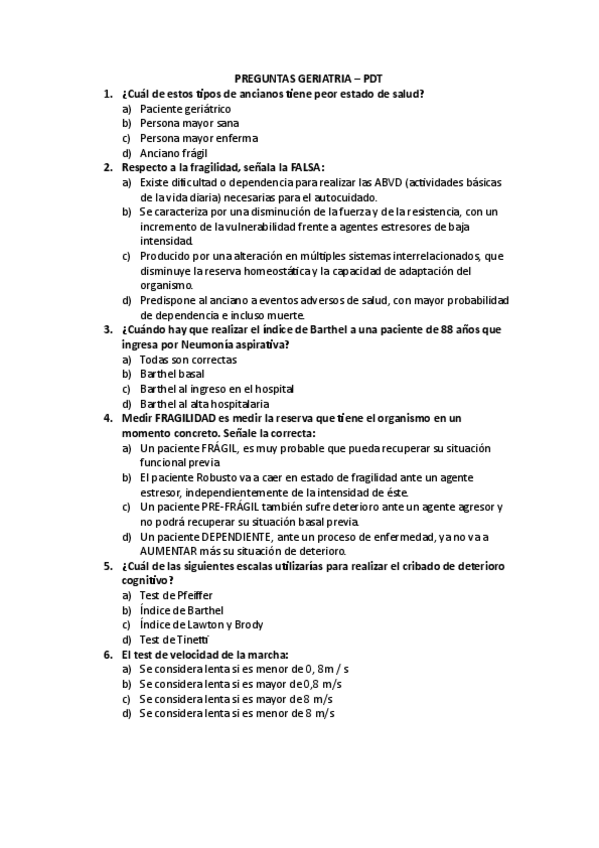 PREGUNTAS GERIATRIA – PDT

1. ¿Cuál de estos tipos de ancianos tiene peor estado de salud?
a) Paciente geriátrico
b) Persona mayor sana
c) Persona mayor enferma
d) Anciano frágil

2. Respecto a la fragilidad, señala la FALSA:
a) Existe dificultad o dependencia para realizar las ABVD (actividades básicas de la vida diaria) necesarias para el autocuidado.
b) Se caracteriza por una disminución de la fuerza y de la resistencia, con un incremento de la vulnerabilidad frente a agentes estresores de baja intensidad.
c) Producido por una alteración en múltiples sistemas interrelacionados, que disminuye la reserva homeostática y la capacidad de adaptación del organismo.
d) Predispone al anciano a eventos adversos de salud, con mayor probabilidad de dependencia e incluso muerte.

3. ¿Cuándo hay que realizar el índice de Barthel a una paciente de 88 años que ingresa por Neumonía aspirativa?
a) Todas son correctas
b) Barthel basal
c) Barthel al ingreso en el hospital
d) Barthel al alta hospitalaria

4. Medir FRAGILIDAD es medir la reserva que tiene el organismo en un momento concreto. Señale la correcta:
a) Un paciente FRÁGIL, es muy probable que pueda recuperar su situación funcional previa.
b) El paciente Robusto va a caer en estado de fragilidad ante un agente estresor, independientemente de la intensidad de éste.
c) Un paciente PRE-FRÁGIL también sufre deterioro ante un agente agresor y no podrá recuperar su situación basal previa.
d) Un paciente DEPENDIENTE, ante un proceso de enfermedad, ya no va a AUMENTAR más su situación de deterioro.

5. ¿Cuál de las siguientes escalas utilizarías para realizar el cribado de deterioro cognitivo?
a) Test de Pfeiffer
b) Índice de Barthel
c) Índice de Lawton y Brody
d) Test de Tinetti

6. El test de velocidad de la marcha:
a) Se considera lenta si es menor de 0, 8m / s
b) Se considera lenta si es mayor de 0,8 m/s
c) Se considera lenta si es mayor de 8 m/s
d) Se considera lenta si es menor de 8 m/s